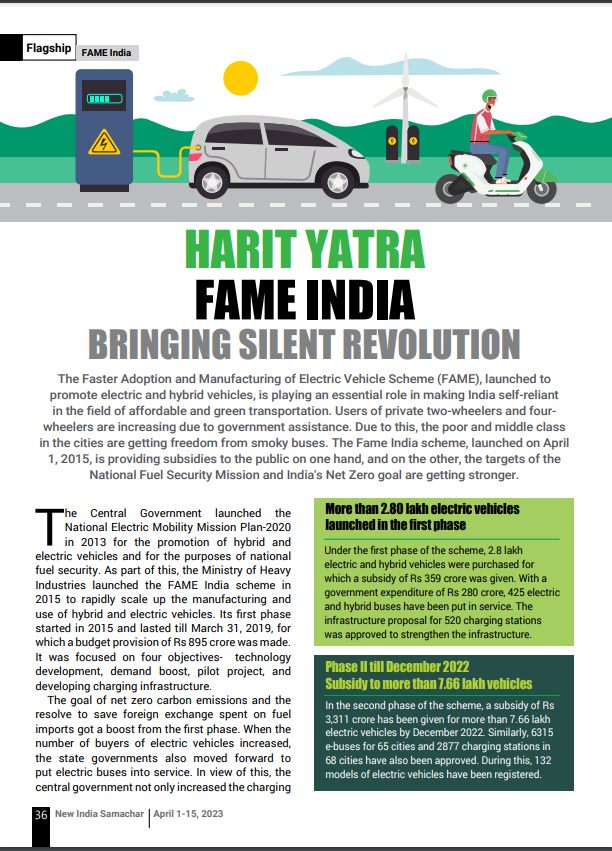 Flagship FAME India

HARIT YATRA
FAME INDIA
BRINGING SILENT REVOLUTION

The Faster Adoption and Manufacturing of Electric Vehicle Scheme (FAME), launched to promote electric and hybrid vehicles, is playing an essential role in making India self-reliant in the field of affordable and green transportation. Users of private two-wheelers and four-wheelers are increasing due to government assistance. Due to this, the poor and middle class in the cities are getting freedom from smoky buses. The Fame India scheme, launched on April 1, 2015, is providing subsidies to the public on one hand, and on the other, the targets of the National Fuel Security Mission and India's Net Zero goal are getting stronger.

The Central Government launched the National Electric Mobility Mission Plan-2020 in 2013 for the promotion of hybrid and electric vehicles and for the purposes of national fuel security. As part of this, the Ministry of Heavy Industries launched the FAME India scheme in 2015 to rapidly scale up the manufacturing and use of hybrid and electric vehicles. Its first phase started in 2015 and lasted till March 31, 2019, for which a budget provision of Rs 895 crore was made. It was focused on four objectives- technology development, demand boost, pilot project, and developing charging infrastructure.

The goal of net zero carbon emissions and the resolve to save foreign exchange spent on fuel imports got a boost from the first phase. When the number of buyers of electric vehicles increased, the state governments also moved forward to put electric buses into service. In view of this, the central government not only increased the charging

More than 2.80 lakh electric vehicles launched in the first phase

Under the first phase of the scheme, 2.8 lakh electric and hybrid vehicles were purchased for which a subsidy of Rs 359 crore was given. With a government expenditure of Rs 280 crore, 425 electric and hybrid buses have been put in service. The infrastructure proposal for 520 charging stations was approved to strengthen the infrastructure.

Phase II till December 2022
Subsidy to more than 7.66 lakh vehicles

In the second phase of the scheme, a subsidy of Rs 3,311 crore has been given for more than 7.66 lakh electric vehicles by December 2022. Similarly, 6315 e-buses for 65 cities and 2877 charging stations in 68 cities have also been approved. During this, 132 models of electric vehicles have been registered.

36 New India Samachar | April 1-15, 2023